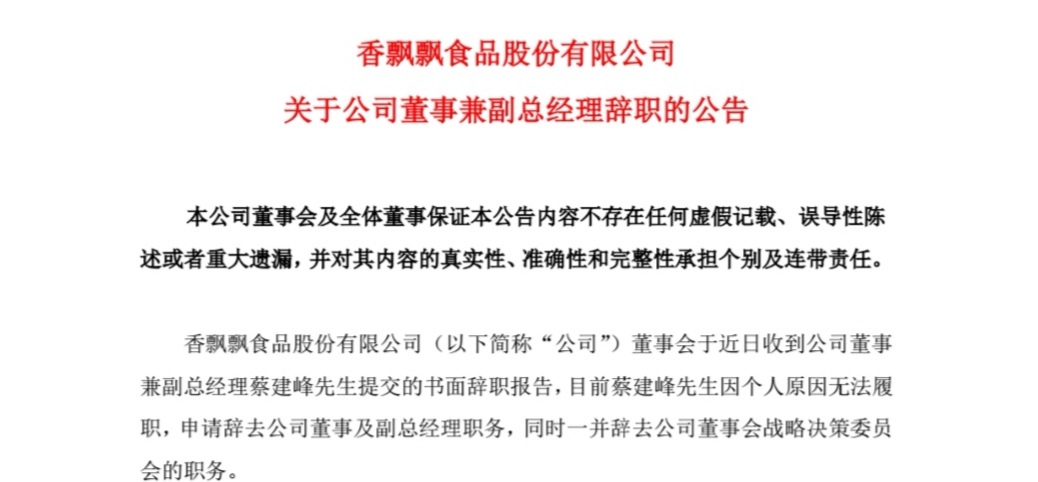 香飘飘食品股份有限公司

关于公司董事兼副总经理辞职的公告

本公司董事会及全体董事保证本公告内容不存在任何虚假记载、误导性陈述或者重大遗漏，并对其内容的真实性、准确性和完整性承担个别及连带责任。

香飘飘食品股份有限公司（以下简称“公司”）董事会于近日收到公司董事兼副总经理蔡建峰先生提交的书面辞职报告，目前蔡建峰先生因个人原因无法履职，申请辞去公司董事及副总经理职务，同时一并辞去公司董事会战略决策委员会的职务。